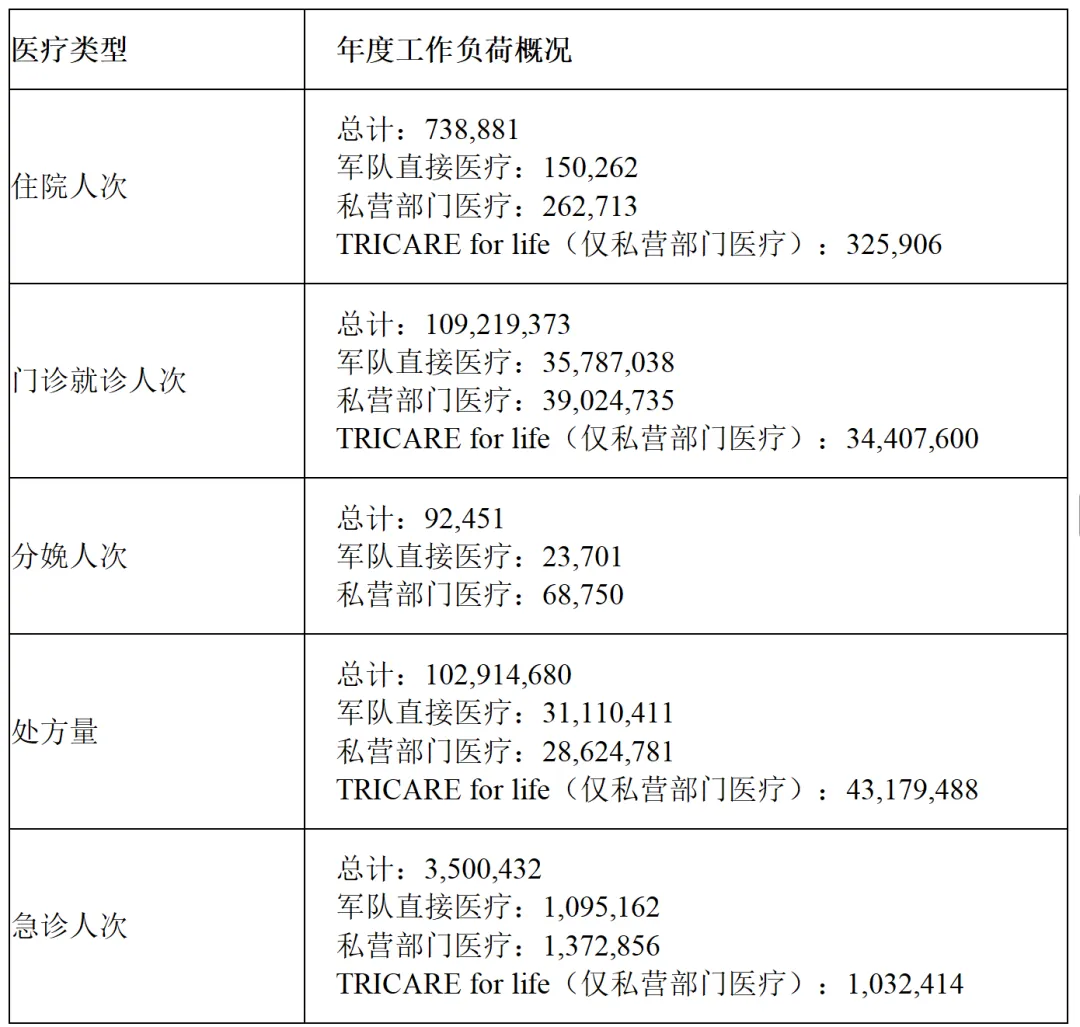 | 医疗类型 | 年度工作负荷概况 |
|---|---|
| 住院人次 | 总计：738,881 军队直接医疗：150,262 私营部门医疗：262,713 TRICARE for life（仅私营部门医疗）：325,906 |
| 门诊就诊人次 | 总计：109,219,373 军队直接医疗：35,787,038 私营部门医疗：39,024,735 TRICARE for life（仅私营部门医疗）：34,407,600 |
| 分娩人次 | 总计：92,451 军队直接医疗：23,701 私营部门医疗：68,750 |
| 处方量 | 总计：102,914,680 军队直接医疗：31,110,411 私营部门医疗：28,624,781 TRICARE for life（仅私营部门医疗）：43,179,488 |
| 急诊人次 | 总计：3,500,432 军队直接医疗：1,095,162 私营部门医疗：1,372,856 TRICARE for life（仅私营部门医疗）：1,032,414 |